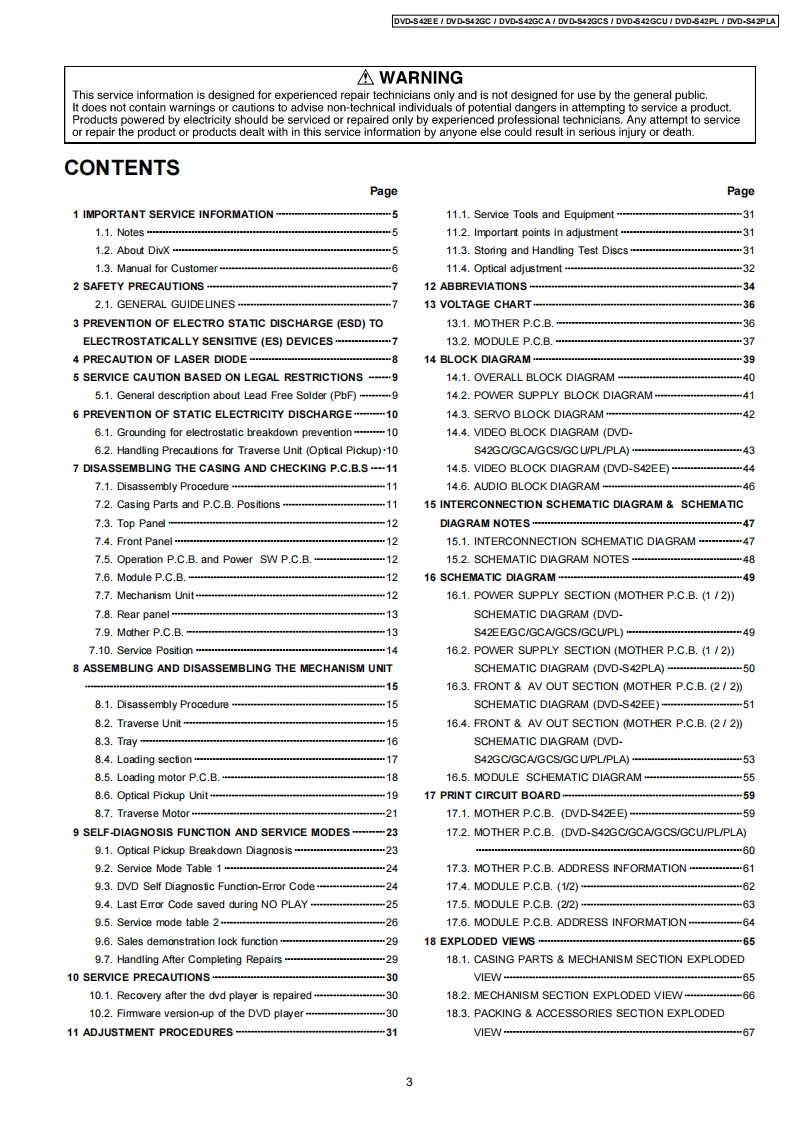 DVD-S42EE / DVD-S42GC / DVD-S42GCA / DVD-S42GCS / DVD-S42GCU / DVD-S42PL / DVD-S42PLA

⚠ WARNING

This service information is designed for experienced repair technicians only and is not designed for use by the general public. It does not contain warnings or cautions to advise non-technical individuals of potential dangers in attempting to service a product. Products powered by electricity should be serviced or repaired only by experienced professional technicians. Any attempt to service or repair the product or products dealt with in this service information by anyone else could result in serious injury or death.

CONTENTS

Page

1 IMPORTANT SERVICE INFORMATION 5
1.1. Notes 5
1.2. About DivX 5
1.3. Manual for Customer 6
2 SAFETY PRECAUTIONS 7
2.1. GENERAL GUIDELINES 7
3 PREVENTION OF ELECTRO STATIC DISCHARGE (ESD) TO ELECTROSTATICALLY SENSITIVE (ES) DEVICES 7
4 PRECAUTION OF LASER DIODE 8
5 SERVICE CAUTION BASED ON LEGAL RESTRICTIONS 9
5.1. General description about Lead Free Solder (PbF) 9
6 PREVENTION OF STATIC ELECTRICITY DISCHARGE 10
6.1. Grounding for electrostatic breakdown prevention 10
6.2. Handling Precautions for Traverse Unit (Optical Pickup) 10
7 DISASSEMBLING THE CASING AND CHECKING P.C.B.S 11
7.1. Disassembly Procedure 11
7.2. Casing Parts and P.C.B. Positions 11
7.3. Top Panel 12
7.4. Front Panel 12
7.5. Operation P.C.B. and Power SW P.C.B. 12
7.6. Module P.C.B. 12
7.7. Mechanism Unit 12
7.8. Rear panel 13
7.9. Mother P.C.B. 13
7.10. Service Position 14
8 ASSEMBLING AND DISASSEMBLING THE MECHANISM UNIT 15
8.1. Disassembly Procedure 15
8.2. Traverse Unit 15
8.3. Tray 16
8.4. Loading section 17
8.5. Loading motor P.C.B. 18
8.6. Optical Pickup Unit 19
8.7. Traverse Motor 21
9 SELF-DIAGNOSIS FUNCTION AND SERVICE MODES 23
9.1. Optical Pickup Breakdown Diagnosis 23
9.2. Service Mode Table 1 24
9.3. DVD Self Diagnostic Function-Error Code 24
9.4. Last Error Code saved during NO PLAY 25
9.5. Service mode table 2 26
9.6. Sales demonstration lock function 29
9.7. Handling After Completing Repairs 29
10 SERVICE PRECAUTIONS 30
10.1. Recovery after the dvd player is repaired 30
10.2. Firmware version-up of the DVD player 30
11 ADJUSTMENT PROCEDURES 31

Page

11.1. Service Tools and Equipment 31
11.2. Important points in adjustment 31
11.3. Storing and Handling Test Discs 31
11.4. Optical adjustment 32
12 ABBREVIATIONS 34
13 VOLTAGE CHART 36
13.1. MOTHER P.C.B. 36
13.2. MODULE P.C.B. 37
14 BLOCK DIAGRAM 39
14.1. OVERALL BLOCK DIAGRAM 40
14.2. POWER SUPPLY BLOCK DIAGRAM 41
14.3. SERVO BLOCK DIAGRAM 42
14.4. VIDEO BLOCK DIAGRAM (DVD-S42GC/GCA/GCS/GCU/PL/PLA) 43
14.5. VIDEO BLOCK DIAGRAM (DVD-S42EE) 44
14.6. AUDIO BLOCK DIAGRAM 46
15 INTERCONNECTION SCHEMATIC DIAGRAM & SCHEMATIC DIAGRAM NOTES 47
15.1. INTERCONNECTION SCHEMATIC DIAGRAM 47
15.2. SCHEMATIC DIAGRAM NOTES 48
16 SCHEMATIC DIAGRAM 49
16.1. POWER SUPPLY SECTION (MOTHER P.C.B. (1 / 2)) SCHEMATIC DIAGRAM (DVD-S42EE/GC/GCA/GCS/GCU/PL) 49
16.2. POWER SUPPLY SECTION (MOTHER P.C.B. (1 / 2)) SCHEMATIC DIAGRAM (DVD-S42PLA) 50
16.3. FRONT & AV OUT SECTION (MOTHER P.C.B. (2 / 2)) SCHEMATIC DIAGRAM (DVD-S42EE) 51
16.4. FRONT & AV OUT SECTION (MOTHER P.C.B. (2 / 2)) SCHEMATIC DIAGRAM (DVD-S42GC/GCA/GCS/GCU/PL/PLA) 53
16.5. MODULE SCHEMATIC DIAGRAM 55
17 PRINT CIRCUIT BOARD 59
17.1. MOTHER P.C.B. (DVD-S42EE) 59
17.2. MOTHER P.C.B. (DVD-S42GC/GCA/GCS/GCU/PL/PLA) 60
17.3. MOTHER P.C.B. ADDRESS INFORMATION 61
17.4. MODULE P.C.B. (1/2) 62
17.5. MODULE P.C.B. (2/2) 63
17.6. MODULE P.C.B. ADDRESS INFORMATION 64
18 EXPLODED VIEWS 65
18.1. CASING PARTS & MECHANISM SECTION EXPLODED VIEW 65
18.2. MECHANISM SECTION EXPLODED VIEW 66
18.3. PACKING & ACCESSORIES SECTION EXPLODED VIEW 67

3